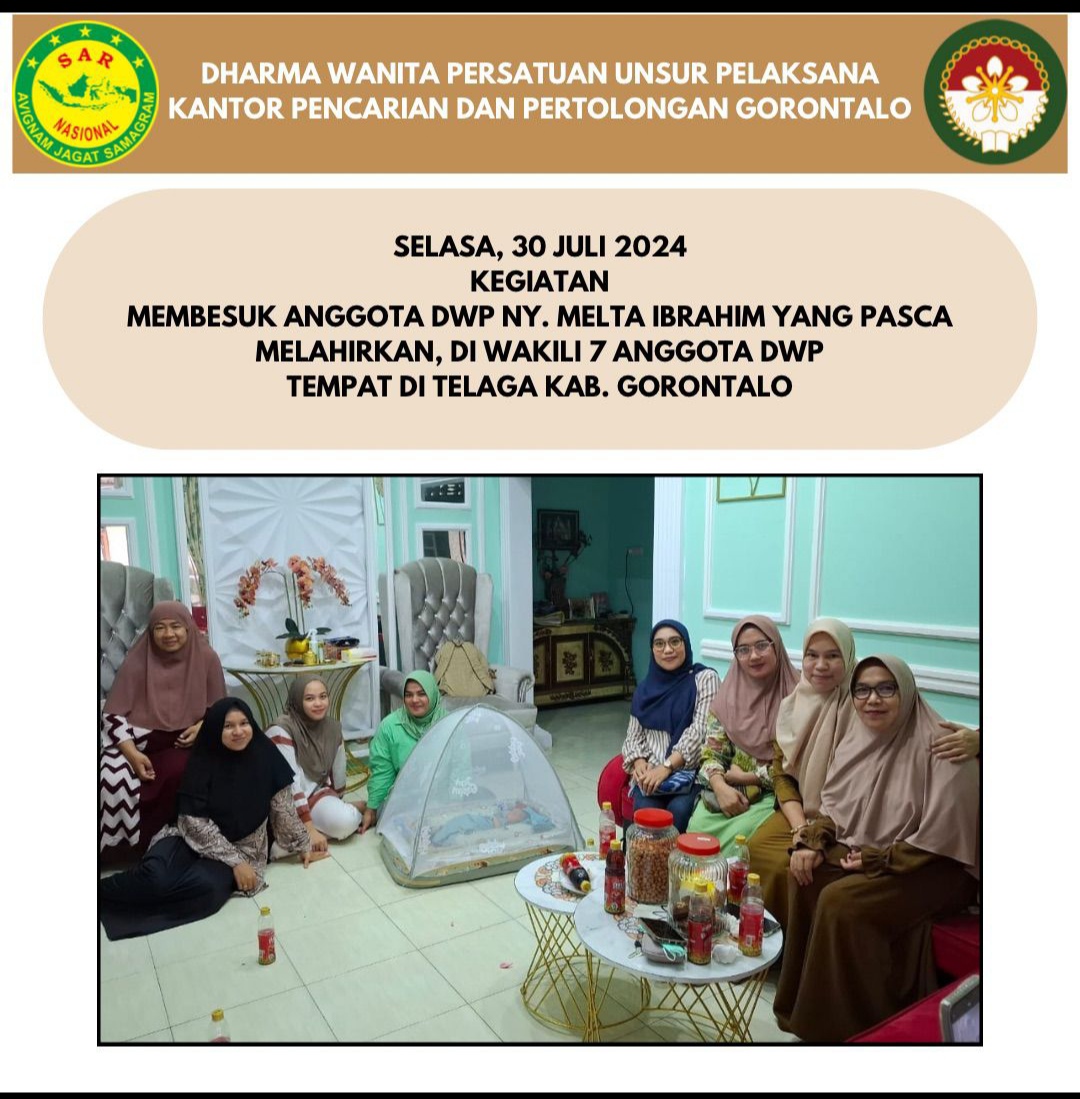 SAR
NASIONAL
AVIGNAM JAGAT SAMAGRAM

DHARMA WANITA PERSATUAN UNSUR PELAKSANA
KANTOR PENCARIAN DAN PERTOLONGAN GORONTALO

SELASA, 30 JULI 2024
KEGIATAN
MEMBESUK ANGGOTA DWP NY. MELTA IBRAHIM YANG PASCA
MELAHIRKAN, DI WAKILI 7 ANGGOTA DWP
TEMPAT DI TELAGA KAB. GORONTALO